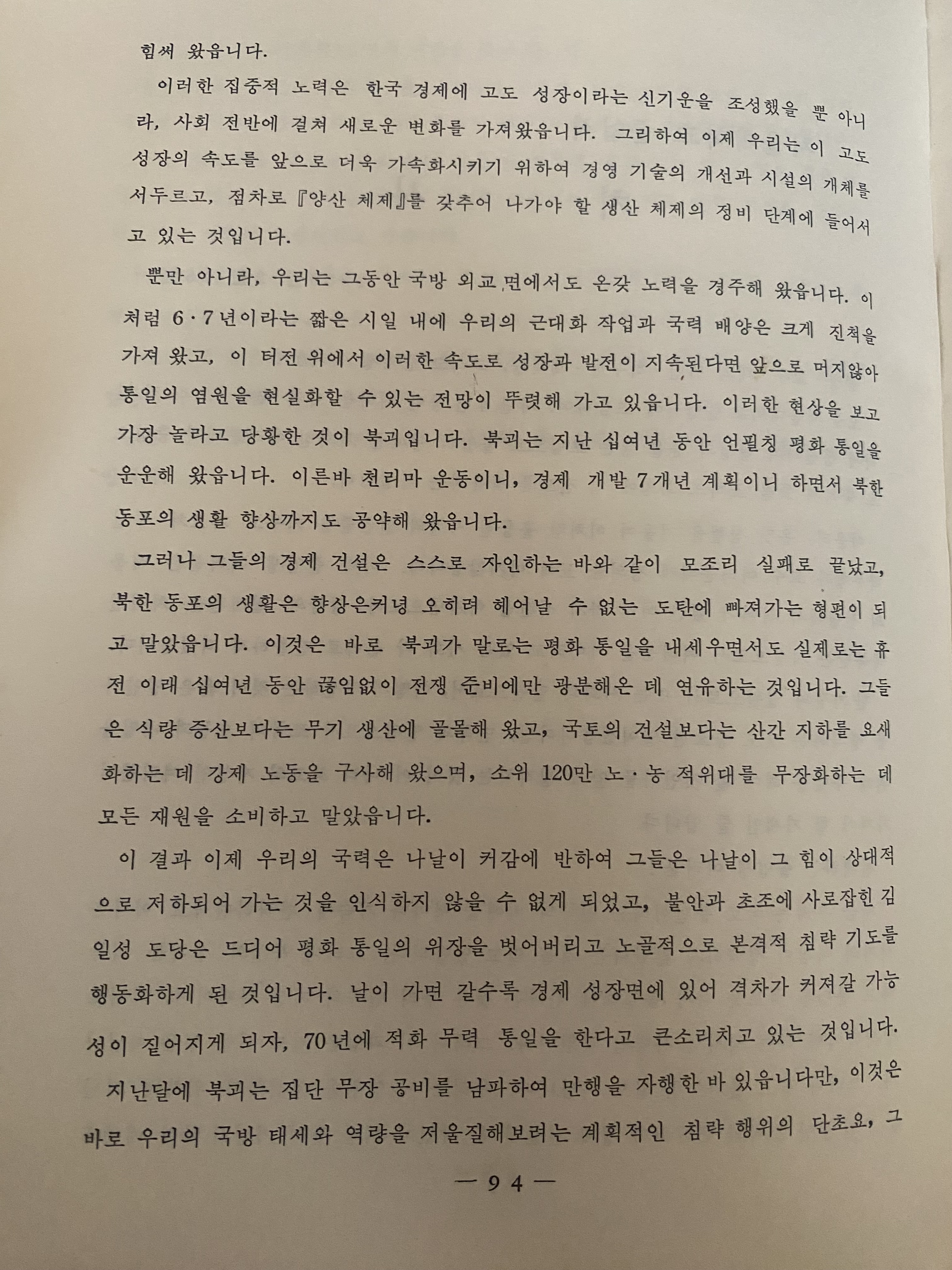 힘써 왔읍니다.

이러한 집중적 노력은 한국 경제에 고도 성장이라는 신기운을 조성했을 뿐 아니라, 사회 전반에 걸쳐 새로운 변화를 가져왔읍니다. 그리하여 이제 우리는 이 고도 성장의 속도를 앞으로 더욱 가속화시키기 위하여 경영 기술의 개선과 시설의 개체를 서두르고, 점차로 『양산 체제』를 갖추어 나가야 할 생산 체제의 정비 단계에 들어서고 있는 것입니다.

뿐만 아니라, 우리는 그동안 국방 외교 면에서도 온갖 노력을 경주해 왔읍니다. 이처럼 6·7년이라는 짧은 시일 내에 우리의 근대화 작업과 국력 배양은 크게 진척을 가져 왔고, 이 터전 위에서 이러한 속도로 성장과 발전이 지속된다면 앞으로 머지않아 통일의 염원을 현실화할 수 있는 전망이 뚜렷해 가고 있읍니다. 이러한 현상을 보고 가장 놀라고 당황한 것이 북괴입니다. 북괴는 지난 십여년 동안 언필칭 평화 통일을 운운해 왔읍니다. 이른바 천리마 운동이니, 경제 개발 7개년 계획이니 하면서 북한 동포의 생활 향상까지도 공약해 왔읍니다.

그러나 그들의 경제 건설은 스스로 자인하는 바와 같이 모조리 실패로 끝났고, 북한 동포의 생활은 향상은커녕 오히려 헤어날 수 없는 도탄에 빠져가는 형편이 되고 말았읍니다. 이것은 바로 북괴가 말로는 평화 통일을 내세우면서도 실제로는 휴전 이래 십여년 동안 끊임없이 전쟁 준비에만 광분해온 데 연유하는 것입니다. 그들은 식량 증산보다는 무기 생산에 골몰해 왔고, 국토의 건설보다는 산간 지하를 요새화하는 데 강제 노동을 구사해 왔으며, 소위 120만 노·농 적위대를 무장화하는 데 모든 재원을 소비하고 말았읍니다.

이 결과 이제 우리의 국력은 나날이 커감에 반하여 그들은 나날이 그 힘이 상대적으로 저하되어 가는 것을 인식하지 않을 수 없게 되었고, 불안과 초조에 사로잡힌 김일성 도당은 드디어 평화 통일의 위장을 벗어버리고 노골적으로 본격적 침략 기도를 행동화하게 된 것입니다. 날이 가면 갈수록 경제 성장면에 있어 격차가 커져갈 가능성이 짙어지게 되자, 70년에 적화 무력 통일을 한다고 큰소리치고 있는 것입니다.

지난달에 북괴는 집단 무장 공비를 남파하여 만행을 자행한 바 있읍니다만, 이것은 바로 우리의 국방 태세와 역량을 저울질해보려는 계획적인 침략 행위의 단초요, 그

— 94 —